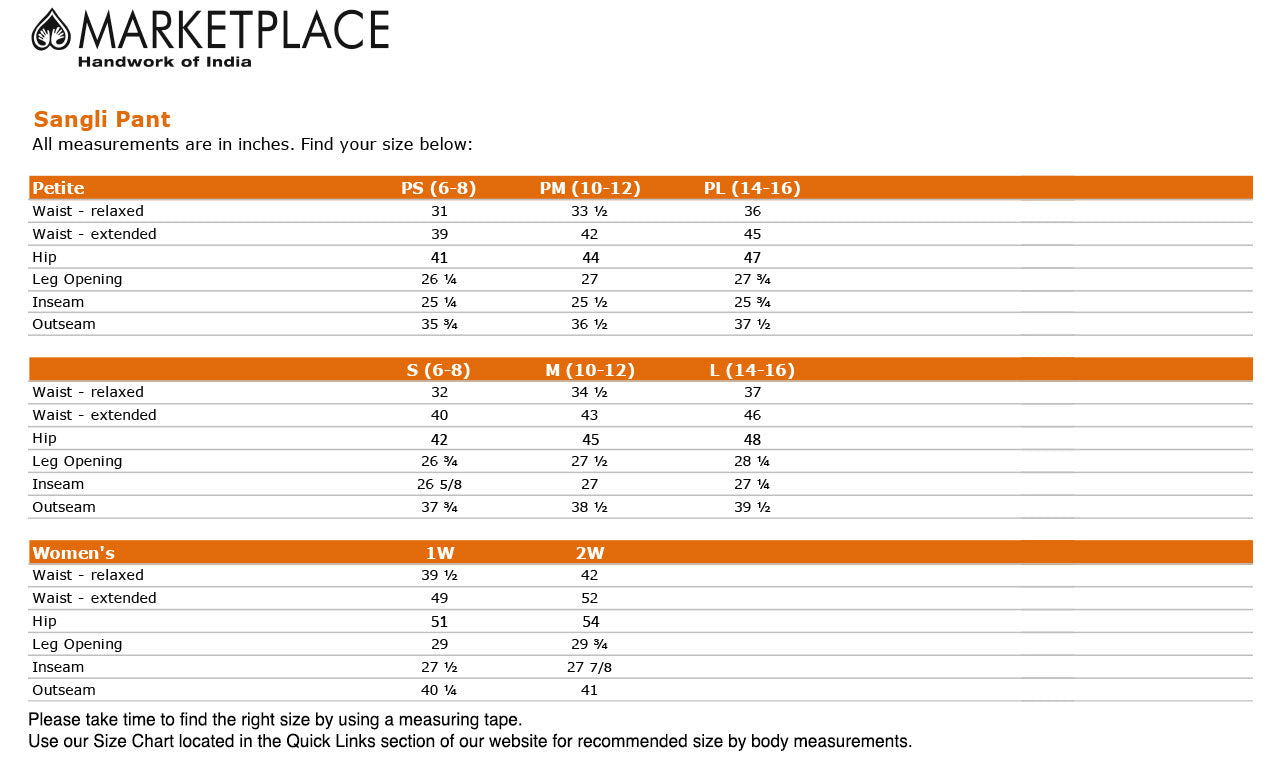 MARKETPLACE
Handwork of India

Sangli Pant
All measurements are in inches. Find your size below:

| Petite | PS (6-8) | PM (10-12) | PL (14-16) |
|---|---|---|---|
| Waist - relaxed | 31 | 33 ½ | 36 |
| Waist - extended | 39 | 42 | 45 |
| Hip | 41 | 44 | 47 |
| Leg Opening | 26 ¼ | 27 | 27 ¾ |
| Inseam | 25 ¼ | 25 ½ | 25 ¾ |
| Outseam | 35 ¾ | 36 ½ | 37 ½ |

| | S (6-8) | M (10-12) | L (14-16) |
|---|---|---|---|
| Waist - relaxed | 32 | 34 ½ | 37 |
| Waist - extended | 40 | 43 | 46 |
| Hip | 42 | 45 | 48 |
| Leg Opening | 26 ¾ | 27 ½ | 28 ¼ |
| Inseam | 26 5/8 | 27 | 27 ¼ |
| Outseam | 37 ¾ | 38 ½ | 39 ½ |

| Women's | 1W | 2W |
|---|---|---|
| Waist - relaxed | 39 ½ | 42 |
| Waist - extended | 49 | 52 |
| Hip | 51 | 54 |
| Leg Opening | 29 | 29 ¾ |
| Inseam | 27 ½ | 27 7/8 |
| Outseam | 40 ¼ | 41 |

Please take time to find the right size by using a measuring tape.
Use our Size Chart located in the Quick Links section of our website for recommended size by body measurements.